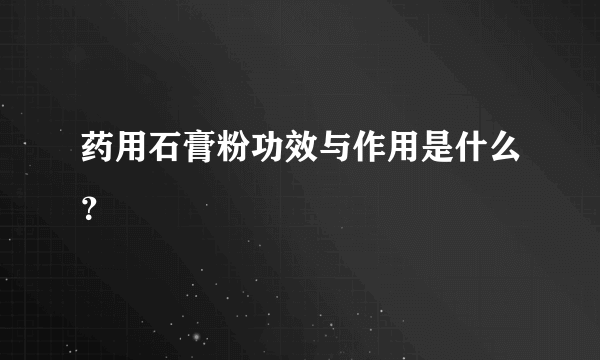 药用石膏粉功效与作用是什么？